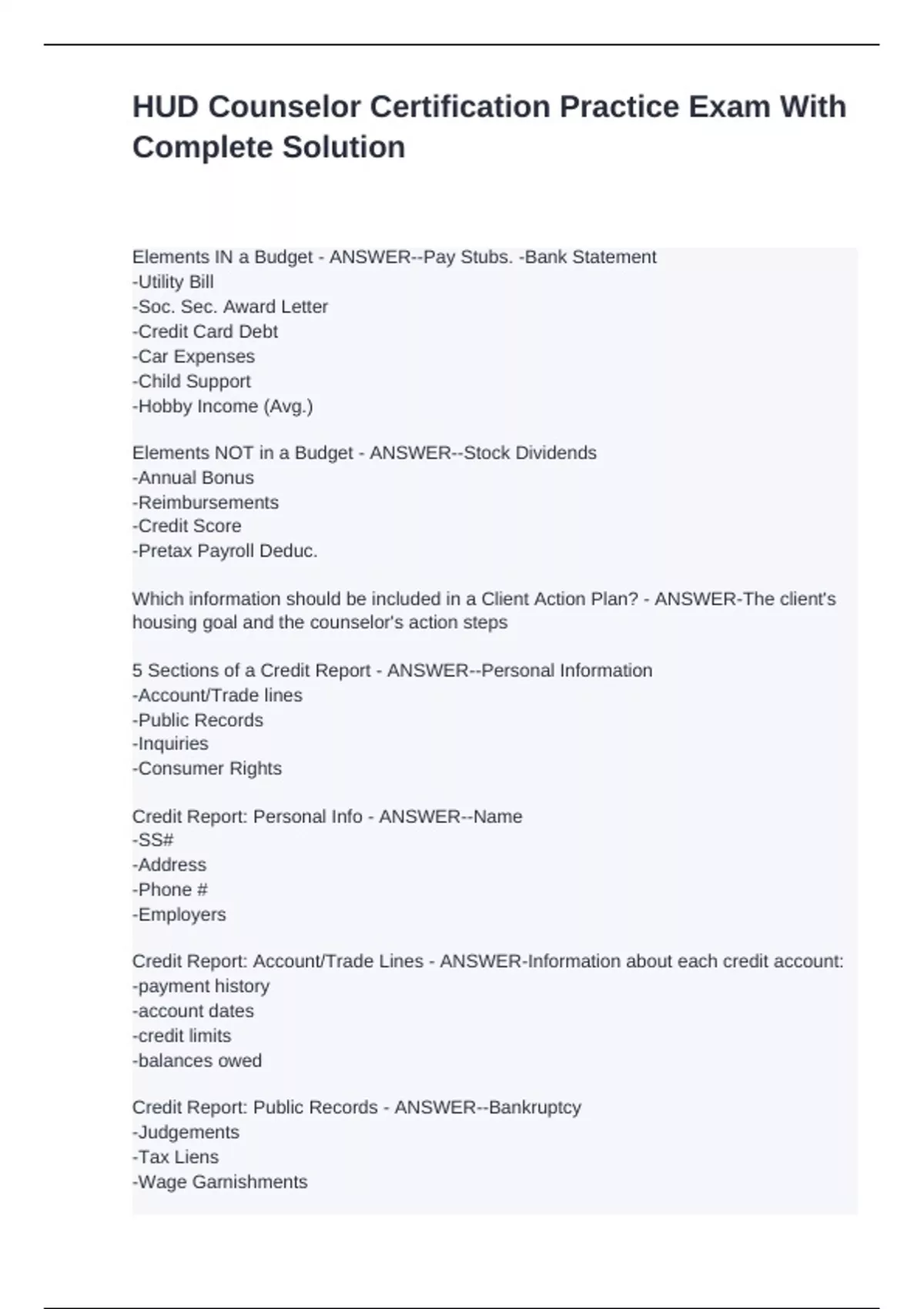 HUD Counselor Certification Practice Exam With Complete Solution

Elements IN a Budget - ANSWER--Pay Stubs. -Bank Statement
-Utility Bill
-Soc. Sec. Award Letter
-Credit Card Debt
-Car Expenses
-Child Support
-Hobby Income (Avg.)

Elements NOT in a Budget - ANSWER--Stock Dividends
-Annual Bonus
-Reimbursements
-Credit Score
-Pretax Payroll Deduc.

Which information should be included in a Client Action Plan? - ANSWER-The client's housing goal and the counselor's action steps

5 Sections of a Credit Report - ANSWER--Personal Information
-Account/Trade lines
-Public Records
-Inquiries
-Consumer Rights

Credit Report: Personal Info - ANSWER--Name
-SS#
-Address
-Phone #
-Employers

Credit Report: Account/Trade Lines - ANSWER-Information about each credit account:
-payment history
-account dates
-credit limits
-balances owed

Credit Report: Public Records - ANSWER--Bankruptcy
-Judgements
-Tax Liens
-Wage Garnishments